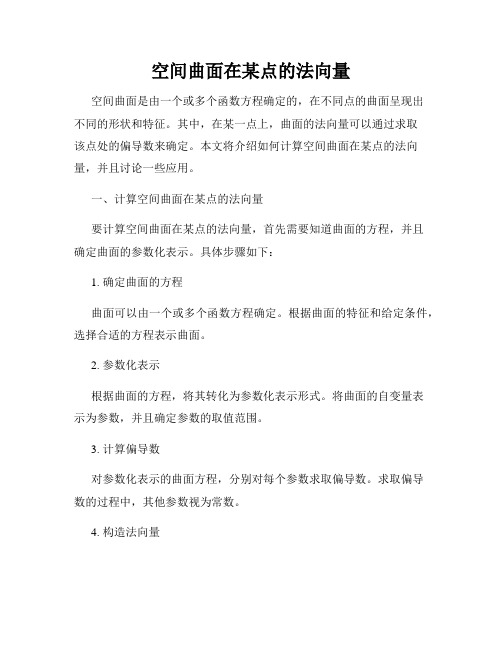 空间曲面在某点的法向量

空间曲面是由一个或多个函数方程确定的，在不同点的曲面呈现出不同的形状和特征。其中，在某一点上，曲面的法向量可以通过求取该点处的偏导数来确定。本文将介绍如何计算空间曲面在某点的法向量，并且讨论一些应用。

一、计算空间曲面在某点的法向量

要计算空间曲面在某点的法向量，首先需要知道曲面的方程，并且确定曲面的参数化表示。具体步骤如下：

1. 确定曲面的方程

曲面可以由一个或多个函数方程确定。根据曲面的特征和给定条件，选择合适的方程表示曲面。

2. 参数化表示

根据曲面的方程，将其转化为参数化表示形式。将曲面的自变量表示为参数，并且确定参数的取值范围。

3. 计算偏导数

对参数化表示的曲面方程，分别对每个参数求取偏导数。求取偏导数的过程中，其他参数视为常数。

4. 构造法向量